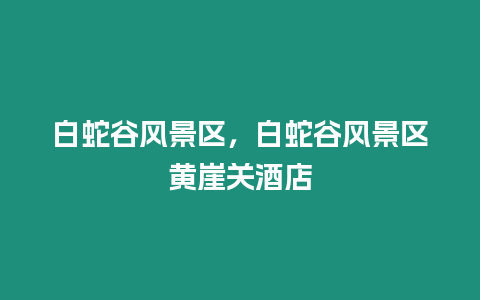 白蛇谷风景区，白蛇谷风景区黄崖关酒店